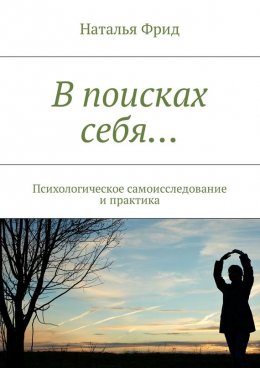 Наталья Фрид

В поисках себя…

Психологическое самоисследование и практика